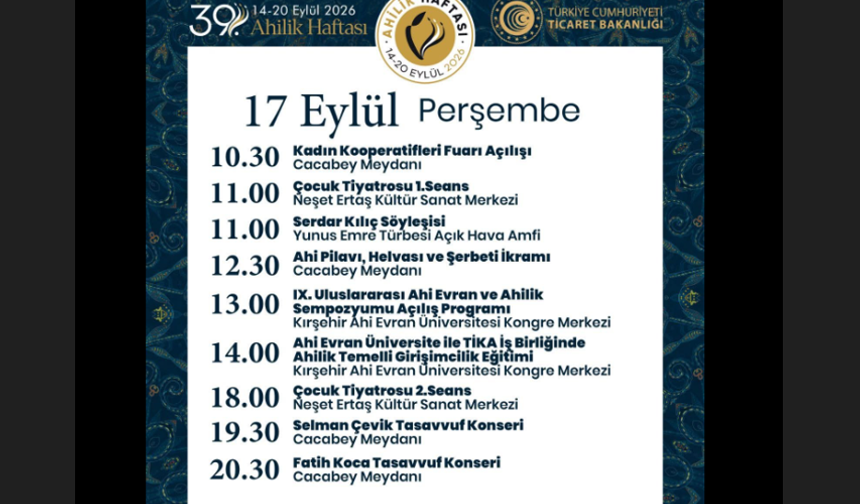 39. 14-20 Eylül 2026 Ahilik Haftası

AHİLİK HAFTASI 14-20 EYLÜL 2026

TÜRKİYE CUMHURİYETİ TİCARET BAKANLIĞI

17 Eylül Perşembe

10.30 Kadın Kooperatifleri Fuarı Açılışı
Cacabey Meydanı

11.00 Çocuk Tiyatrosu 1.Seans
Neşet Ertaş Kültür Sanat Merkezi

11.00 Serdar Kılıç Söyleşisi
Yunus Emre Türbesi Açık Hava Amfi

12.30 Ahi Pilavı, Helvası ve Şerbeti İkramı
Cacabey Meydanı

13.00 IX. Uluslararası Ahi Evran ve Ahilik Sempozyumu Açılış Programı
Kırşehir Ahi Evran Üniversitesi Kongre Merkezi

14.00 Ahi Evran Üniversite ile TİKA İş Birliğinde Ahilik Temelli Girişimcilik Eğitimi
Kırşehir Ahi Evran Üniversitesi Kongre Merkezi

18.00 Çocuk Tiyatrosu 2.Seans
Neşet Ertaş Kültür Sanat Merkezi

19.30 Selman Çevik Tasavvuf Konseri
Cacabey Meydanı

20.30 Fatih Koca Tasavvuf Konseri
Cacabey Meydanı